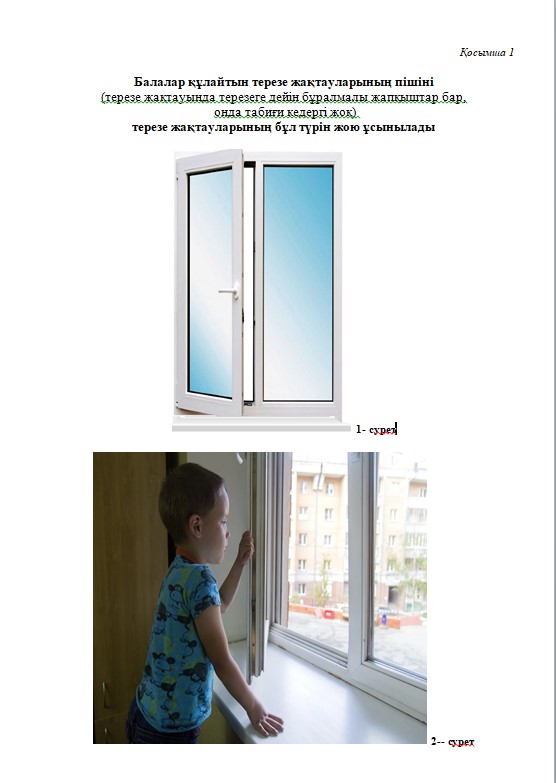 Қосымша 1

Балалар құлайтын терезе жақтауларының пішіні
(терезе жақтауында терезеге дейін бұралмалы жапқыштар бар, онда табиғи кедергі жоқ)
терезе жақтауларының бұл түрін жою ұсынылады

1- сурет

2-- сурет